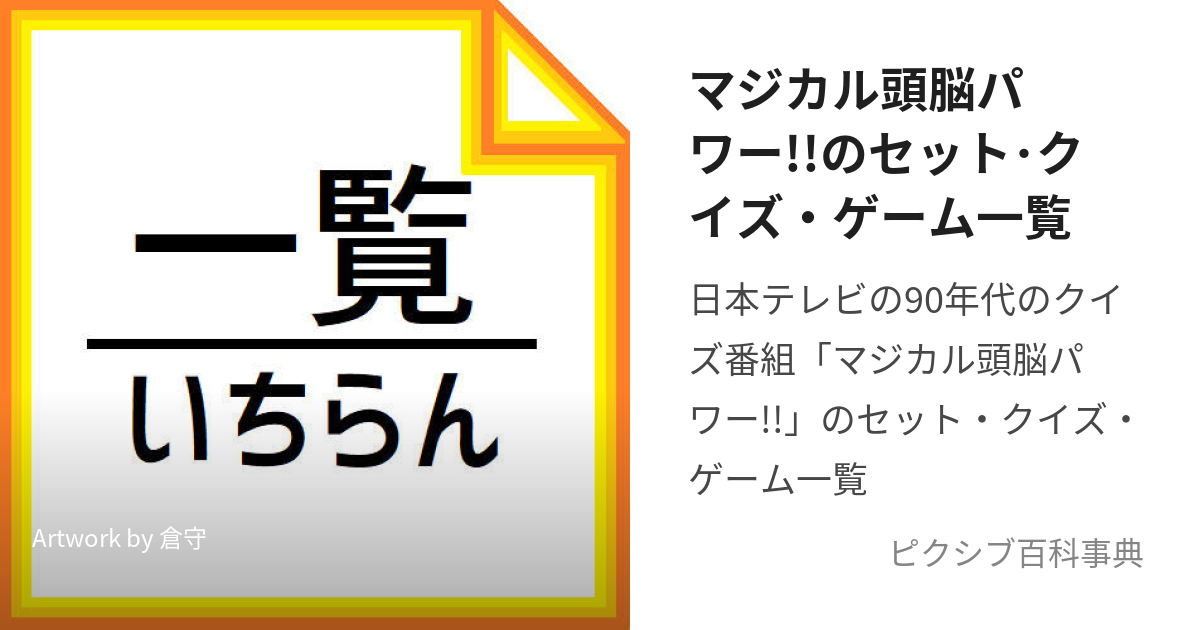 一覧
いちらん

Artwork by 倉守

マジカル頭脳パワー!!のセット･クイズ・ゲーム一覧

日本テレビの90年代のクイズ番組「マジカル頭脳パワー!!」のセット・クイズ・ゲーム一覧

ピクシブ百科事典